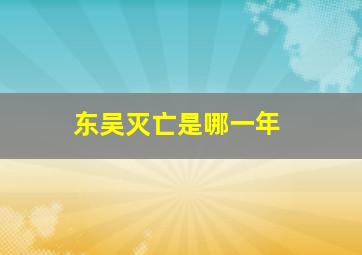 东吴灭亡是哪一年